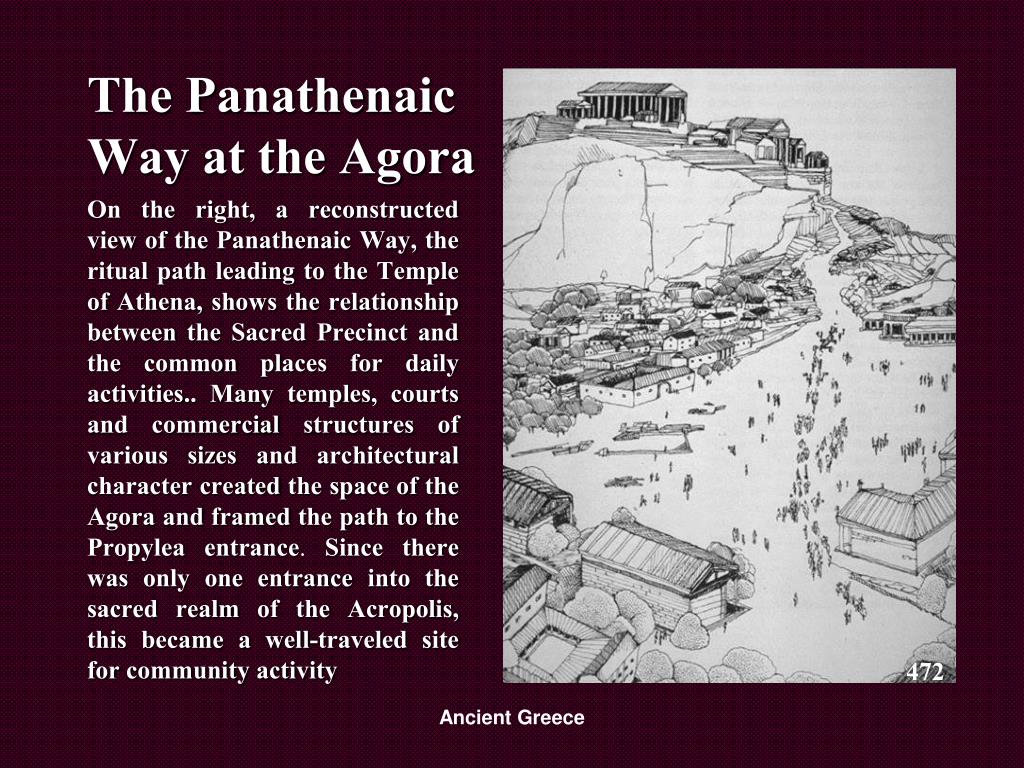 The Panathenaic Way at the Agora

On the right, a reconstructed view of the Panathenaic Way, the ritual path leading to the Temple of Athena, shows the relationship between the Sacred Precinct and the common places for daily activities.. Many temples, courts and commercial structures of various sizes and architectural character created the space of the Agora and framed the path to the Propylea entrance. Since there was only one entrance into the sacred realm of the Acropolis, this became a well-traveled site for community activity

472

Ancient Greece